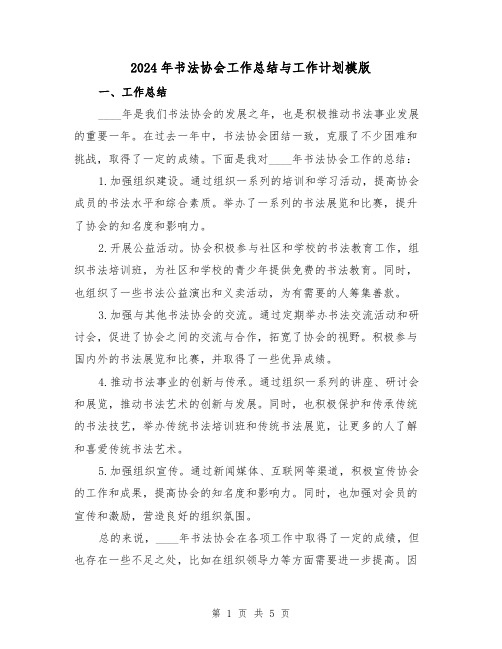 2024年书法协会工作总结与工作计划模版

一、工作总结

____年是我们书法协会的发展之年，也是积极推动书法事业发展的重要一年。在过去一年中，书法协会团结一致，克服了不少困难和挑战，取得了一定的成绩。下面是我对____年书法协会工作的总结：

1.加强组织建设。通过组织一系列的培训和学习活动，提高协会成员的书法水平和综合素质。举办了一系列的书法展览和比赛，提升了协会的知名度和影响力。

2.开展公益活动。协会积极参与社区和学校的书法教育工作，组织书法培训班，为社区和学校的青少年提供免费的书法教育。同时，也组织了一些书法公益演出和义卖活动，为有需要的人筹集善款。

3.加强与其他书法协会的交流。通过定期举办书法交流活动和研讨会，促进了协会之间的交流与合作，拓宽了协会的视野。积极参与国内外的书法展览和比赛，并取得了一些优异成绩。

4.推动书法事业的创新与传承。通过组织一系列的讲座、研讨会和展览，推动书法艺术的创新与发展。同时，也积极保护和传承传统的书法技艺，举办传统书法培训班和传统书法展览，让更多的人了解和喜爱传统书法艺术。

5.加强组织宣传。通过新闻媒体、互联网等渠道，积极宣传协会的工作和成果，提高协会的知名度和影响力。同时，也加强对会员的宣传和激励，营造良好的组织氛围。

总的来说，____年书法协会在各项工作中取得了一定的成绩，但也存在一些不足之处，比如在组织领导力等方面需要进一步提高。因

第 1 页 共 5 页